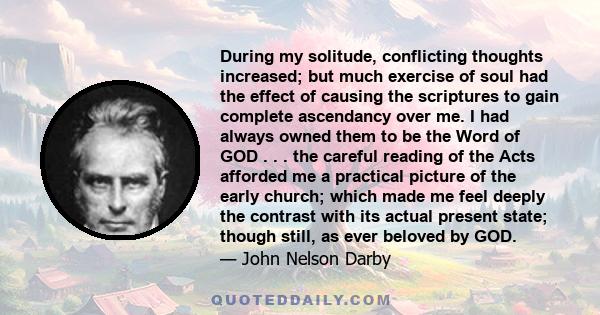 During my solitude, conflicting thoughts increased; but much exercise of soul had the effect of causing the scriptures to gain complete ascendancy over me. I had always owned them to be the Word of GOD . . . the careful reading of the Acts afforded me a practical picture of the early church; which made me feel deeply the contrast with its actual present state; though still, as ever beloved by GOD.
— John Nelson Darby

QUOTEDDAILY.COM